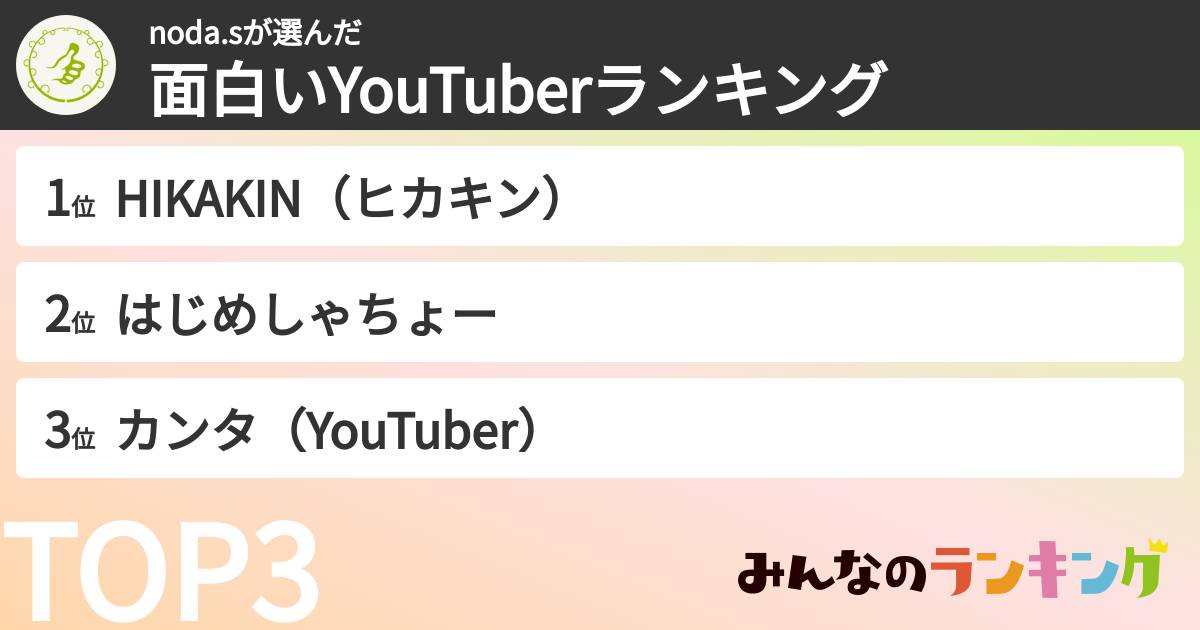 noda.sが選んだ
面白いYouTuberランキング

1位 HIKAKIN（ヒカキン）

2位 はじめしゃちょー

3位 カンタ（YouTuber）

TOP3

みんなのランキング